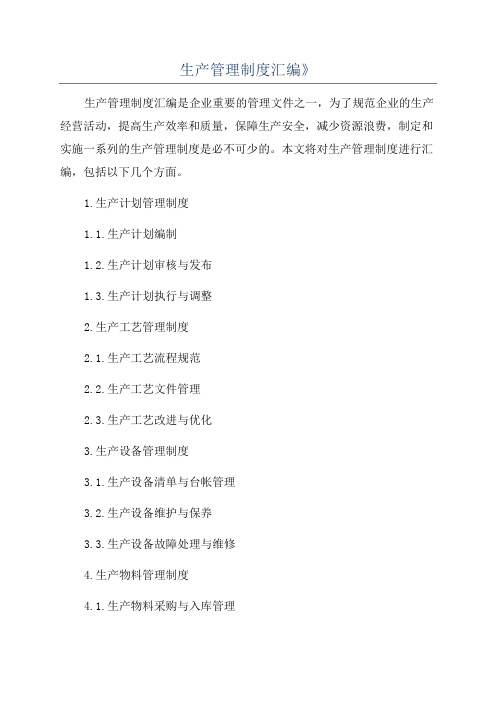 生产管理制度汇编》

生产管理制度汇编是企业重要的管理文件之一，为了规范企业的生产经营活动，提高生产效率和质量，保障生产安全，减少资源浪费，制定和实施一系列的生产管理制度是必不可少的。本文将对生产管理制度进行汇编，包括以下几个方面。

1.生产计划管理制度

1.1.生产计划编制

1.2.生产计划审核与发布

1.3.生产计划执行与调整

2.生产工艺管理制度

2.1.生产工艺流程规范

2.2.生产工艺文件管理

2.3.生产工艺改进与优化

3.生产设备管理制度

3.1.生产设备清单与台帐管理

3.2.生产设备维护与保养

3.3.生产设备故障处理与维修

4.生产物料管理制度

4.1.生产物料采购与入库管理